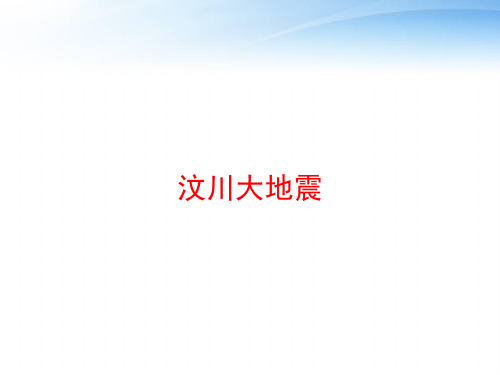 汶川大地震